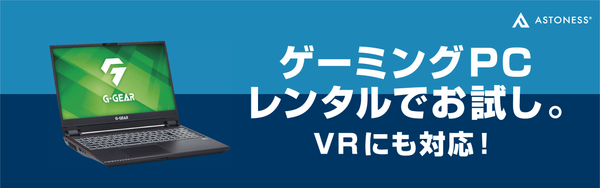 ASTONESS®

G-GEAR

G-GEAR

ゲーミングPC
レンタルでお試し。
VRにも対応！